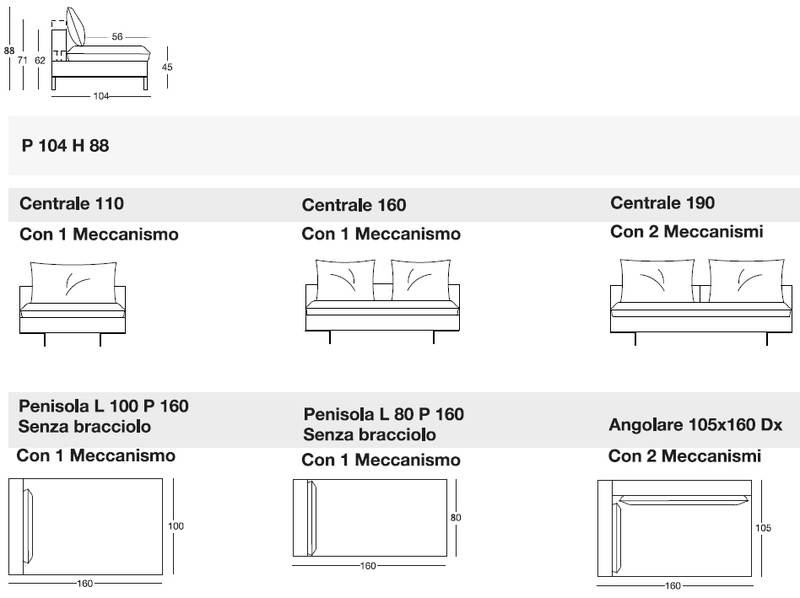 88
71
62
56
45
104

P 104 H 88

Centrale 110
Con 1 Meccanismo

Centrale 160
Con 1 Meccanismo

Centrale 190
Con 2 Meccanismi

Penisola L 100 P 160
Senza bracciolo
Con 1 Meccanismo
100
160

Penisola L 80 P 160
Senza bracciolo
Con 1 Meccanismo
80
160

Angolare 105x160 Dx
Con 2 Meccanismi
105
160